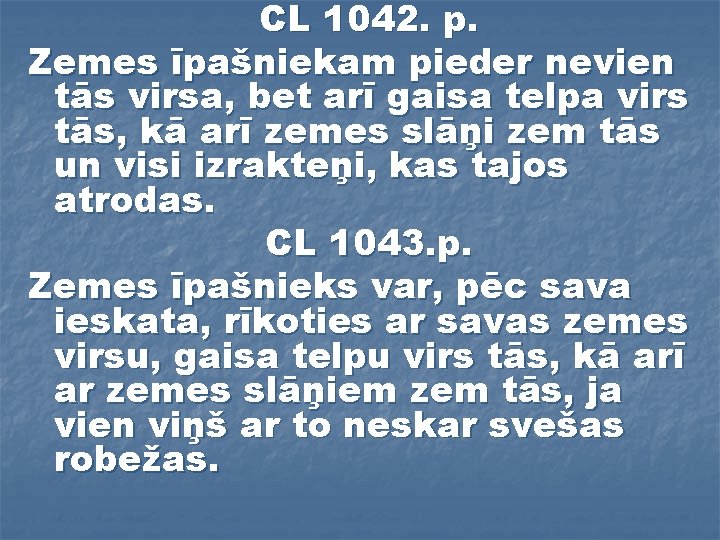 CL 1042. p.

Zemes īpašniekam pieder nevien tās virsa, bet arī gaisa telpa virs tās, kā arī zemes slāņi zem tās un visi izrakteņi, kas tajos atrodas.

CL 1043.p.

Zemes īpašnieks var, pēc sava ieskata, rīkoties ar savas zemes virsu, gaisa telpu virs tās, kā arī ar zemes slāņiem zem tās, ja vien viņš ar to neskar svešas robežas.